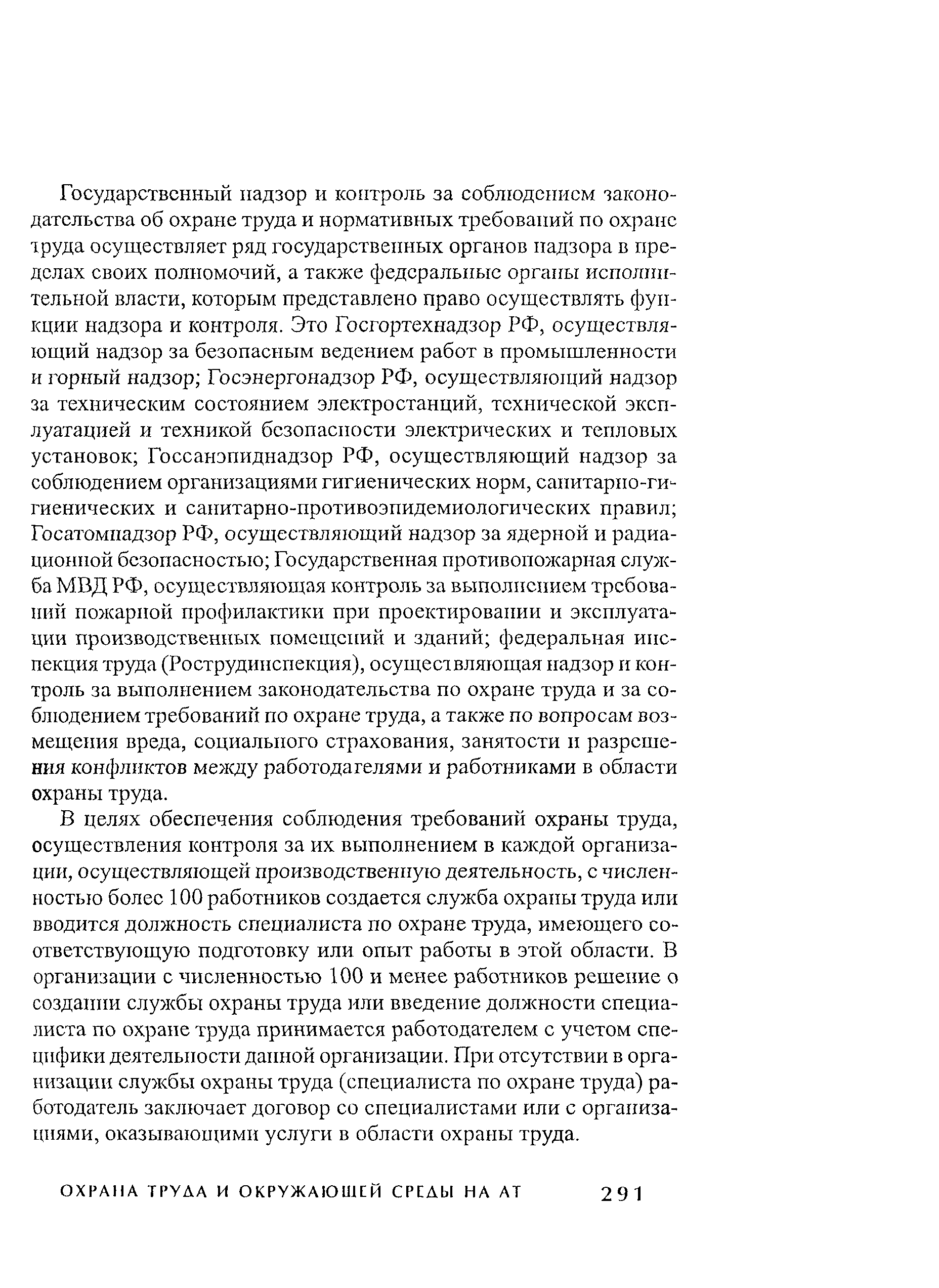 Государственный надзор и контроль за соблюдением законодательства об охране труда и нормативных требований по охране труда осуществляет ряд государственных органов надзора в пределах своих полномочий, а также федеральные органы исполнительной власти, которым представлено право осуществлять функции надзора и контроля. Это Госгортехнадзор РФ, осуществляющий надзор за безопасным ведением работ в промышленности и горный надзор; Госэнергонадзор РФ, осуществляющий надзор за техническим состоянием электростанций, технической эксплуатацией и техникой безопасности электрических и тепловых установок; Госсанэпиднадзор РФ, осуществляющий надзор за соблюдением организациями гигиенических норм, санитарно-гигиенических и санитарно-противоэпидемиологических правил; Госатомнадзор РФ, осуществляющий надзор за ядерной и радиационной безопасностью; Государственная противопожарная служба МВД РФ, осуществляющая контроль за выполнением требований пожарной профилактики при проектировании и эксплуатации производственных помещений и зданий; федеральная инспекция труда (Рострудинспекция), осуществляющая надзор и контроль за выполнением законодательства по охране труда и за соблюдением требований по охране труда, а также по вопросам возмещения вреда, социального страхования, занятости и разрешения конфликтов между работодателями и работниками в области охраны труда.

В целях обеспечения соблюдения требований охраны труда, осуществления контроля за их выполнением в каждой организации, осуществляющей производственную деятельность, с численностью более 100 работников создается служба охраны труда или вводится должность специалиста по охране труда, имеющего соответствующую подготовку или опыт работы в этой области. В организации с численностью 100 и менее работников решение о создании службы охраны труда или введение должности специалиста по охране труда принимается работодателем с учетом специфики деятельности данной организации. При отсутствии в организации службы охраны труда (специалиста по охране труда) работодатель заключает договор со специалистами или с организациями, оказывающими услуги в области охраны труда.

ОХРАНА ТРУДА И ОКРУЖАЮЩЕЙ СРЕДЫ НА АТ 291